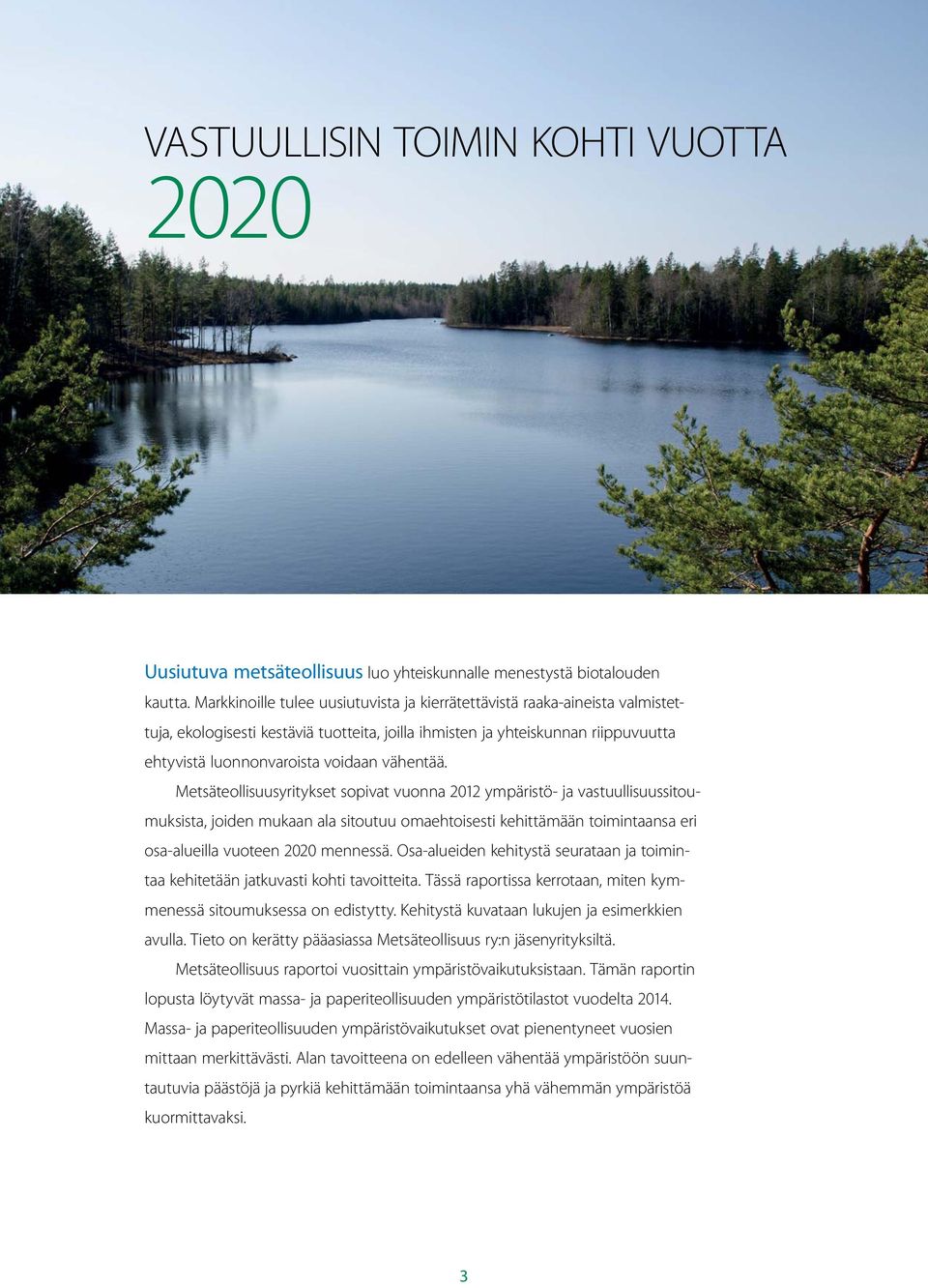 VASTUULLISIN TOIMIN KOHTI VUOTTA 2020

Uusiutuva metsäteollisuus luo yhteiskunnalle menestystä biotalouden kautta. Markkinoille tulee uusiutuvista ja kierrätettävistä raaka-aineista valmistettuja, ekologisesti kestäviä tuotteita, joilla ihmisten ja yhteiskunnan riippuvuutta ehtyvistä luonnonvaroista voidaan vähentää.

Metsäteollisuusyritykset sopivat vuonna 2012 ympäristö- ja vastuullisuussitoumuksista, joiden mukaan ala sitoutuu omaehtoisesti kehittämään toimintaansa eri osa-alueilla vuoteen 2020 mennessä. Osa-alueiden kehitystä seurataan ja toimintaa kehitetään jatkuvasti kohti tavoitteita. Tässä raportissa kerrotaan, miten kymmenessä sitoumuksessa on edistytty. Kehitystä kuvataan lukujen ja esimerkkien avulla. Tieto on kerätty pääasiassa Metsäteollisuus ry:n jäsenyrityksiltä.

Metsäteollisuus raportoi vuosittain ympäristövaikutuksistaan. Tämän raportin lopusta löytyvät massa- ja paperiteollisuuden ympäristötilastot vuodelta 2014. Massa- ja paperiteollisuuden ympäristövaikutukset ovat pienentyneet vuosien mittaan merkittävästi. Alan tavoitteena on edelleen vähentää ympäristöön suuntautuvia päästöjä ja pyrkiä kehittämään toimintaansa yhä vähemmän ympäristöä kuormittavaksi.

3